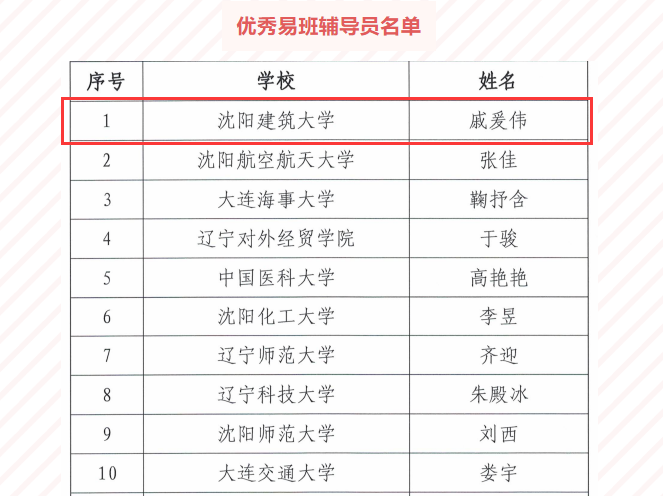 优秀易班辅导员名单

| 序号 | 学校 | 姓名 |
|---|---|---|
| 1 | 沈阳建筑大学 | 戚爱伟 |
| 2 | 沈阳航空航天大学 | 张佳 |
| 3 | 大连海事大学 | 鞠抒含 |
| 4 | 辽宁对外经贸学院 | 于骏 |
| 5 | 中国医科大学 | 高艳艳 |
| 6 | 沈阳化工大学 | 李昱 |
| 7 | 辽宁师范大学 | 齐迎 |
| 8 | 辽宁科技大学 | 朱殿冰 |
| 9 | 沈阳师范大学 | 刘西 |
| 10 | 大连交通大学 | 娄宇 |